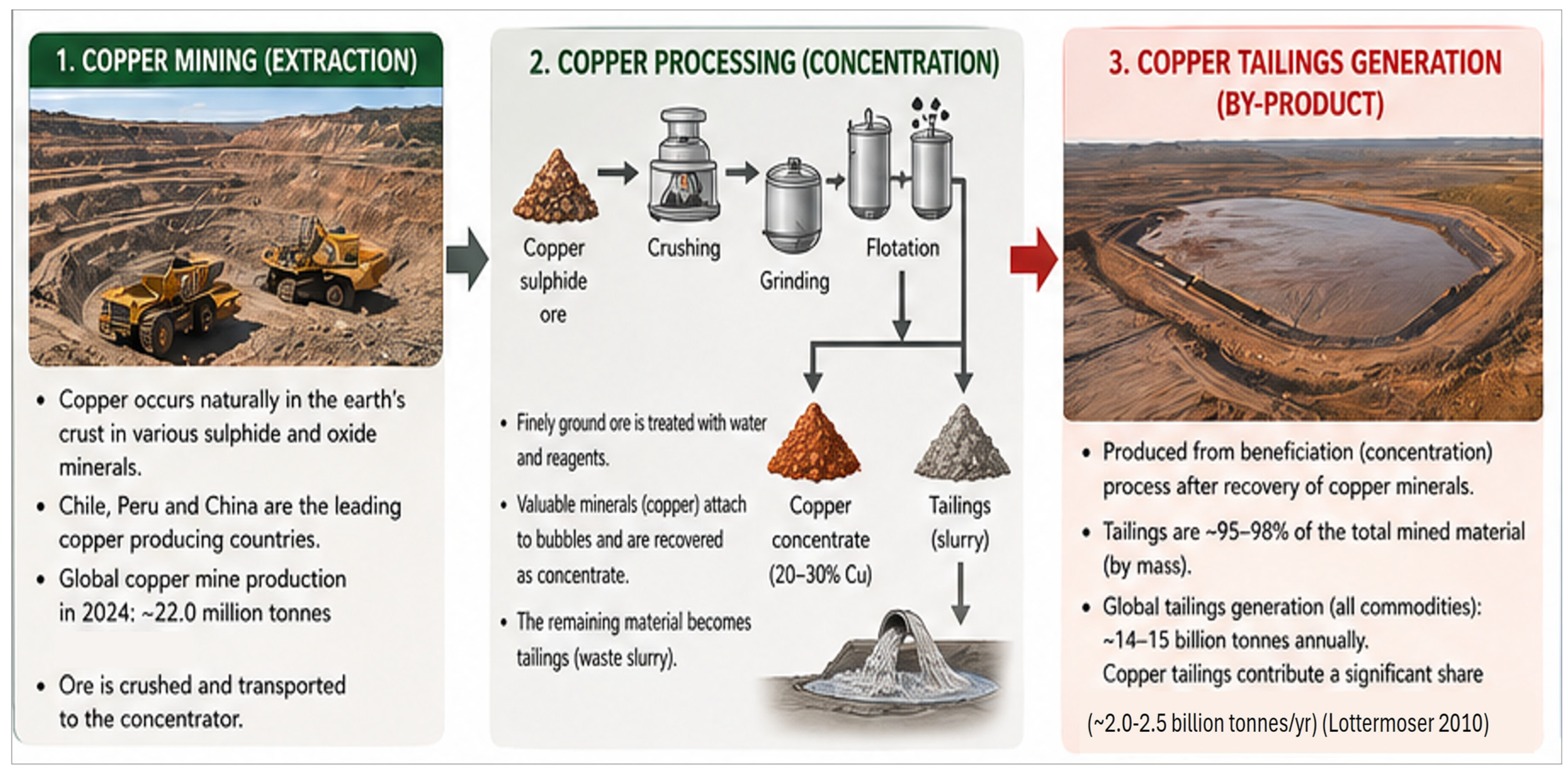 1. COPPER MINING (EXTRACTION)

• Copper occurs naturally in the earth's crust in various sulphide and oxide minerals.
• Chile, Peru and China are the leading copper producing countries.
• Global copper mine production in 2024: ~22.0 million tonnes
• Ore is crushed and transported to the concentrator.

2. COPPER PROCESSING (CONCENTRATION)

Copper sulphide ore
Crushing
Grinding
Flotation

• Finely ground ore is treated with water and reagents.
• Valuable minerals (copper) attach to bubbles and are recovered as concentrate.
• The remaining material becomes tailings (waste slurry).

Copper concentrate (20–30% Cu)
Tailings (slurry)

3. COPPER TAILINGS GENERATION (BY-PRODUCT)

• Produced from beneficiation (concentration) process after recovery of copper minerals.
• Tailings are ~95–98% of the total mined material (by mass).
• Global tailings generation (all commodities): ~14–15 billion tonnes annually. Copper tailings contribute a significant share

(~2.0-2.5 billion tonnes/yr) (Lottermoser 2010)